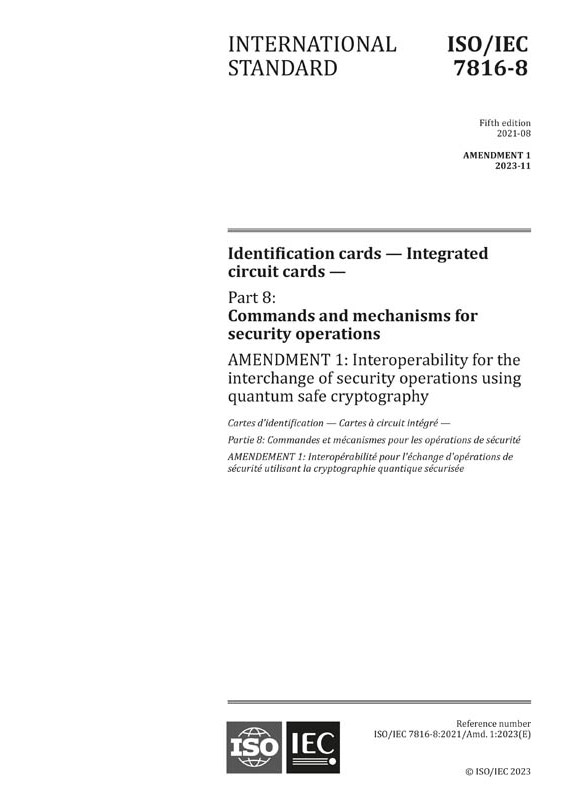 INTERNATIONAL STANDARD

ISO/IEC 7816-8

Fifth edition
2021-08

AMENDMENT 1
2023-11

Identification cards — Integrated circuit cards —

Part 8:
Commands and mechanisms for security operations

AMENDMENT 1: Interoperability for the interchange of security operations using quantum safe cryptography

Cartes d'identification — Cartes à circuit intégré —

Partie 8: Commandes et mécanismes pour les opérations de sécurité

AMENDEMENT 1: Interopérabilité pour l'échange d'opérations de sécurité utilisant la cryptographie quantique sécurisée

ISO IEC

Reference number
ISO/IEC 7816-8:2021/Amd. 1:2023(E)

© ISO/IEC 2023